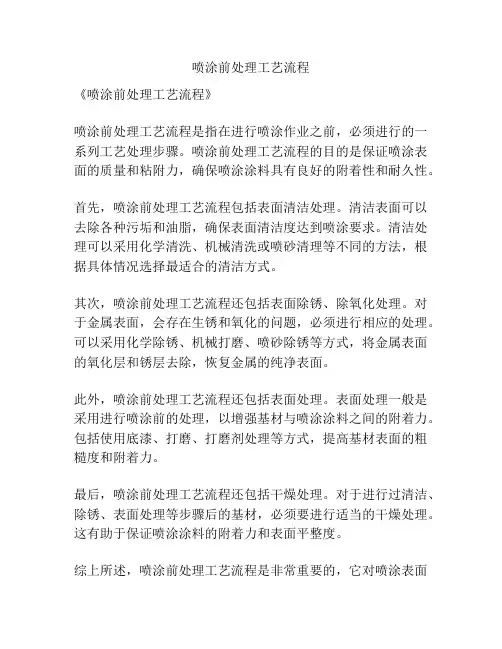 喷涂前处理工艺流程

《喷涂前处理工艺流程》

喷涂前处理工艺流程是指在进行喷涂作业之前，必须进行的一系列工艺处理步骤。喷涂前处理工艺流程的目的是保证喷涂表面的质量和粘附力，确保喷涂涂料具有良好的附着性和耐久性。

首先，喷涂前处理工艺流程包括表面清洁处理。清洁表面可以去除各种污垢和油脂，确保表面清洁度达到喷涂要求。清洁处理可以采用化学清洗、机械清洗或喷砂清理等不同的方法，根据具体情况选择最适合的清洁方式。

其次，喷涂前处理工艺流程还包括表面除锈、除氧化处理。对于金属表面，会存在生锈和氧化的问题，必须进行相应的处理。可以采用化学除锈、机械打磨、喷砂除锈等方式，将金属表面的氧化层和锈层去除，恢复金属的纯净表面。

此外，喷涂前处理工艺流程还包括表面处理。表面处理一般是采用进行喷涂前的处理，以增强基材与喷涂涂料之间的附着力。包括使用底漆、打磨、打磨剂处理等方式，提高基材表面的粗糙度和附着力。

最后，喷涂前处理工艺流程还包括干燥处理。对于进行过清洁、除锈、表面处理等步骤后的基材，必须要进行适当的干燥处理。这有助于保证喷涂涂料的附着力和表面平整度。

综上所述，喷涂前处理工艺流程是非常重要的，它对喷涂表面